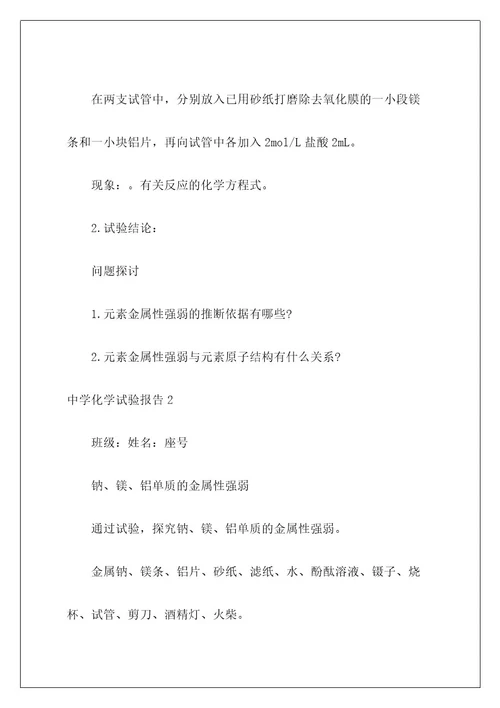 在两支试管中，分别放入已用砂纸打磨除去氧化膜的一小段镁条和一小块铝片，再向试管中各加入 2mol/L 盐酸 2mL。

现象：。有关反应的化学方程式。

2.试验结论：

问题探讨

1.元素金属性强弱的推断依据有哪些?

2.元素金属性强弱与元素原子结构有什么关系?

中学化学试验报告 2

班级：姓名：座号

钠、镁、铝单质的金属性强弱

通过试验，探究钠、镁、铝单质的金属性强弱。

金属钠、镁条、铝片、砂纸、滤纸、水、酚酞溶液、镊子、烧杯、试管、剪刀、酒精灯、火柴。